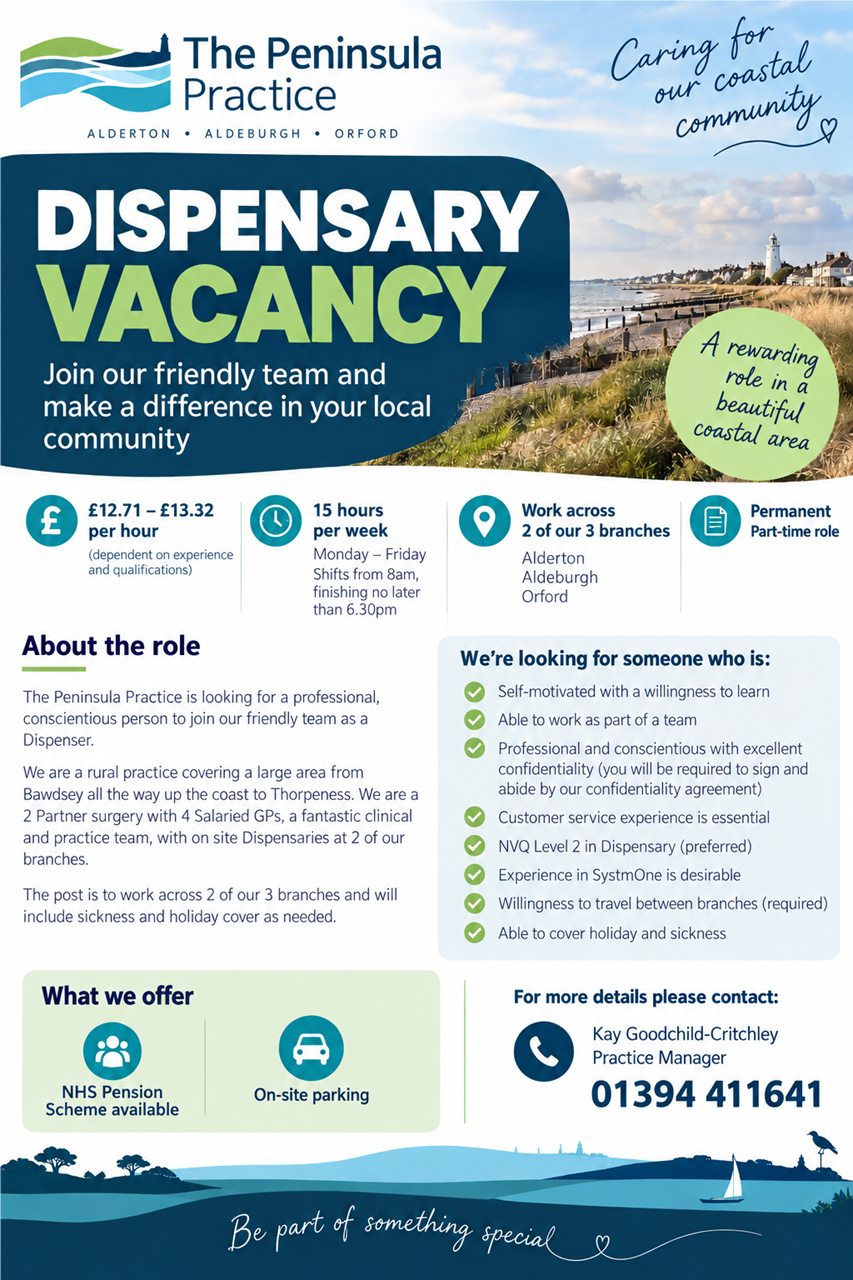 The Peninsula Practice

ALDERTON • ALDEBURGH • ORFORD

Caring for our coastal community

DISPENSARY VACANCY

Join our friendly team and make a difference in your local community

A rewarding role in a beautiful coastal area

£12.71 – £13.32 per hour
(dependent on experience and qualifications)

15 hours per week
Monday – Friday
Shifts from 8am, finishing no later than 6.30pm

Work across 2 of our 3 branches
Alderton
Aldeburgh
Orford

Permanent
Part-time role

About the role

The Peninsula Practice is looking for a professional, conscientious person to join our friendly team as a Dispenser.

We are a rural practice covering a large area from Bawdsey all the way up the coast to Thorpeness. We are a 2 Partner surgery with 4 Salaried GPs, a fantastic clinical and practice team, with on site Dispensaries at 2 of our branches.

The post is to work across 2 of our 3 branches and will include sickness and holiday cover as needed.

We're looking for someone who is:

Self-motivated with a willingness to learn
Able to work as part of a team
Professional and conscientious with excellent confidentiality (you will be required to sign and abide by our confidentiality agreement)
Customer service experience is essential
NVQ Level 2 in Dispensary (preferred)
Experience in SystmOne is desirable
Willingness to travel between branches (required)
Able to cover holiday and sickness

What we offer

NHS Pension Scheme available

On-site parking

For more details please contact:

Kay Goodchild-Critchley
Practice Manager
01394 411641

Be part of something special